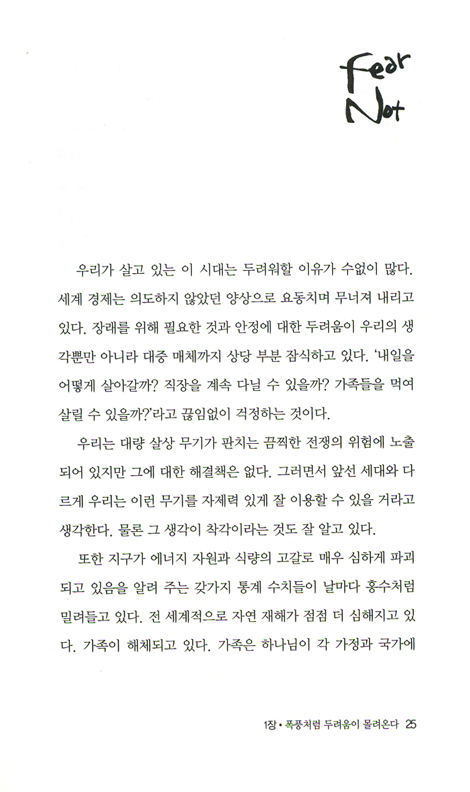 Fear Not

우리가 살고 있는 이 시대는 두려워할 이유가 수없이 많다. 세계 경제는 의도하지 않았던 양상으로 요동치며 무너져 내리고 있다. 장래를 위해 필요한 것과 안정에 대한 두려움이 우리의 생각뿐만 아니라 대중 매체까지 상당 부분 잠식하고 있다. '내일을 어떻게 살아갈까? 직장을 계속 다닐 수 있을까? 가족들을 먹여 살릴 수 있을까?'라고 끊임없이 걱정하는 것이다.

우리는 대량 살상 무기가 판치는 끔찍한 전쟁의 위험에 노출되어 있지만 그에 대한 해결책은 없다. 그러면서 앞선 세대와 다르게 우리는 이런 무기를 자제력 있게 잘 이용할 수 있을 거라고 생각한다. 물론 그 생각이 착각이라는 것도 잘 알고 있다.

또한 지구가 에너지 자원과 식량의 고갈로 매우 심하게 파괴되고 있음을 알려 주는 갖가지 통계 수치들이 날마다 홍수처럼 밀려들고 있다. 전 세계적으로 자연 재해가 점점 더 심해지고 있다. 가족이 해체되고 있다. 가족은 하나님이 각 가정과 국가에

1장 • 폭풍처럼 두려움이 몰려온다 25